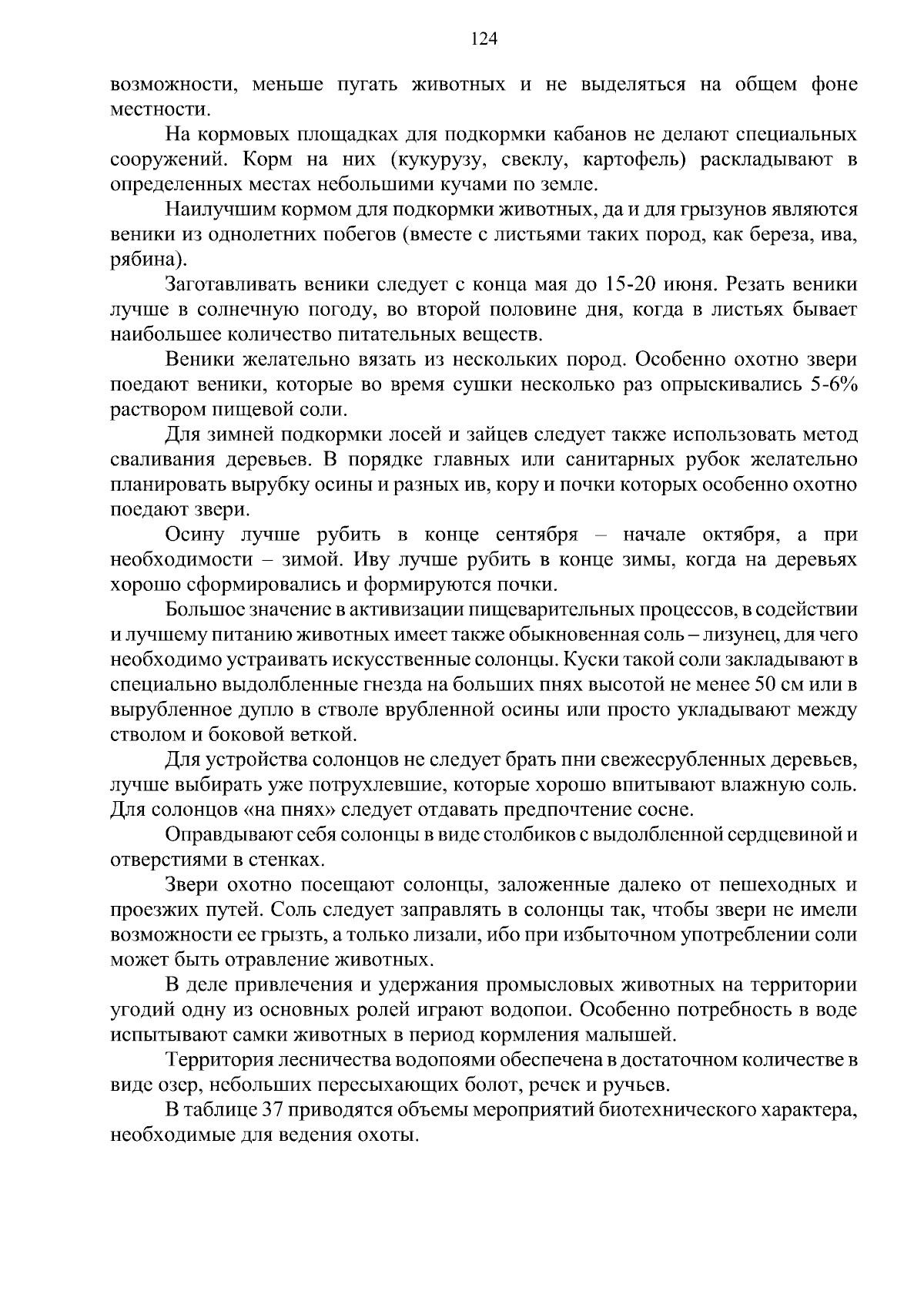 124

возможности, меньше пугать животных и не выделяться на общем фоне местности.

На кормовых площадках для подкормки кабанов не делают специальных сооружений. Корм на них (кукурузу, свеклу, картофель) раскладывают в определенных местах небольшими кучами по земле.

Наилучшим кормом для подкормки животных, да и для грызунов являются веники из однолетних побегов (вместе с листьями таких пород, как береза, ива, рябина).

Заготавливать веники следует с конца мая до 15-20 июня. Резать веники лучше в солнечную погоду, во второй половине дня, когда в листьях бывает наибольшее количество питательных веществ.

Веники желательно вязать из нескольких пород. Особенно охотно звери поедают веники, которые во время сушки несколько раз опрыскивались 5-6% раствором пищевой соли.

Для зимней подкормки лосей и зайцев следует также использовать метод сваливания деревьев. В порядке главных или санитарных рубок желательно планировать вырубку осины и разных ив, кору и почки которых особенно охотно поедают звери.

Осину лучше рубить в конце сентября – начале октября, а при необходимости – зимой. Иву лучше рубить в конце зимы, когда на деревьях хорошо сформировались и формируются почки.

Большое значение в активизации пищеварительных процессов, в содействии и лучшему питанию животных имеет также обыкновенная соль – лизунец, для чего необходимо устраивать искусственные солонцы. Куски такой соли закладывают в специально выдолбленные гнезда на больших пнях высотой не менее 50 см или в вырубленное дупло в стволе врубленной осины или просто укладывают между стволом и боковой веткой.

Для устройства солонцов не следует брать пни свежесрубленных деревьев, лучше выбирать уже потрухлевшие, которые хорошо впитывают влажную соль. Для солонцов «на пнях» следует отдавать предпочтение сосне.

Оправдывают себя солонцы в виде столбиков с выдолбленной сердцевиной и отверстиями в стенках.

Звери охотно посещают солонцы, заложенные далеко от пешеходных и проезжих путей. Соль следует заправлять в солонцы так, чтобы звери не имели возможности ее грызть, а только лизали, ибо при избыточном употреблении соли может быть отравление животных.

В деле привлечения и удержания промысловых животных на территории угодий одну из основных ролей играют водопои. Особенно потребность в воде испытывают самки животных в период кормления малышей.

Территория лесничества водопоями обеспечена в достаточном количестве в виде озер, небольших пересыхающих болот, речек и ручьев.

В таблице 37 приводятся объемы мероприятий биотехнического характера, необходимые для ведения охоты.